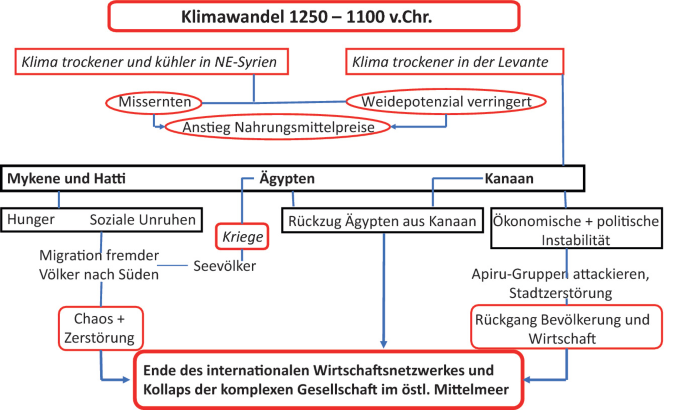 Klimawandel 1250 – 1100 v.Chr.

Klima trockener und kühler in NE-Syrien

Klima trockener in der Levante

Missernten

Weidepotenzial verringert

Anstieg Nahrungsmittelpreise

Mykene und Hatti

Ägypten

Kanaan

Hunger Soziale Unruhen

Kriege

Rückzug Ägypten aus Kanaan

Ökonomische + politische Instabilität

Migration fremder Völker nach Süden

Seevölker

Apiru-Gruppen attackieren, Stadtzerstörung

Chaos + Zerstörung

Rückgang Bevölkerung und Wirtschaft

Ende des internationalen Wirtschaftsnetzwerkes und Kollaps der komplexen Gesellschaft im östl. Mittelmeer